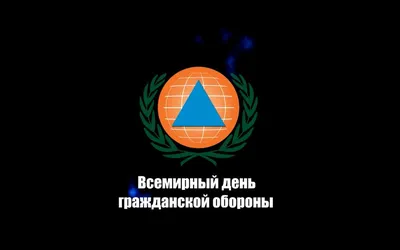 Всемирный день гражданской обороны